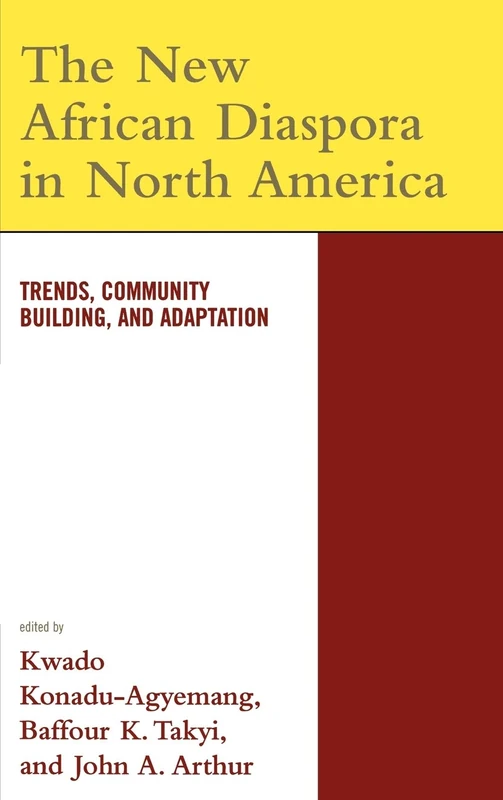 The New African Diaspora in North America

TRENDS, COMMUNITY BUILDING, AND ADAPTATION

edited by

Kwado Konadu-Agyemang, Baffour K. Takyi, and John A. Arthur